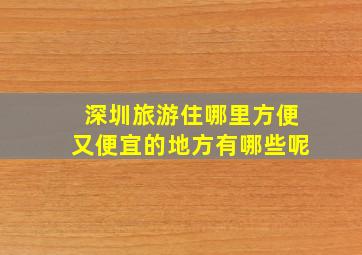 深圳旅游住哪里方便
又便宜的地方有哪些呢